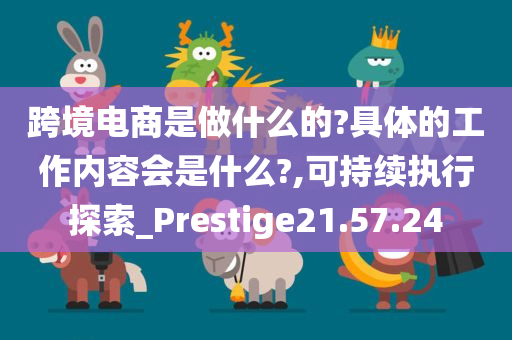 跨境电商是做什么的?具体的工作内容会是什么?,可持续执行探索_Prestige21.57.24